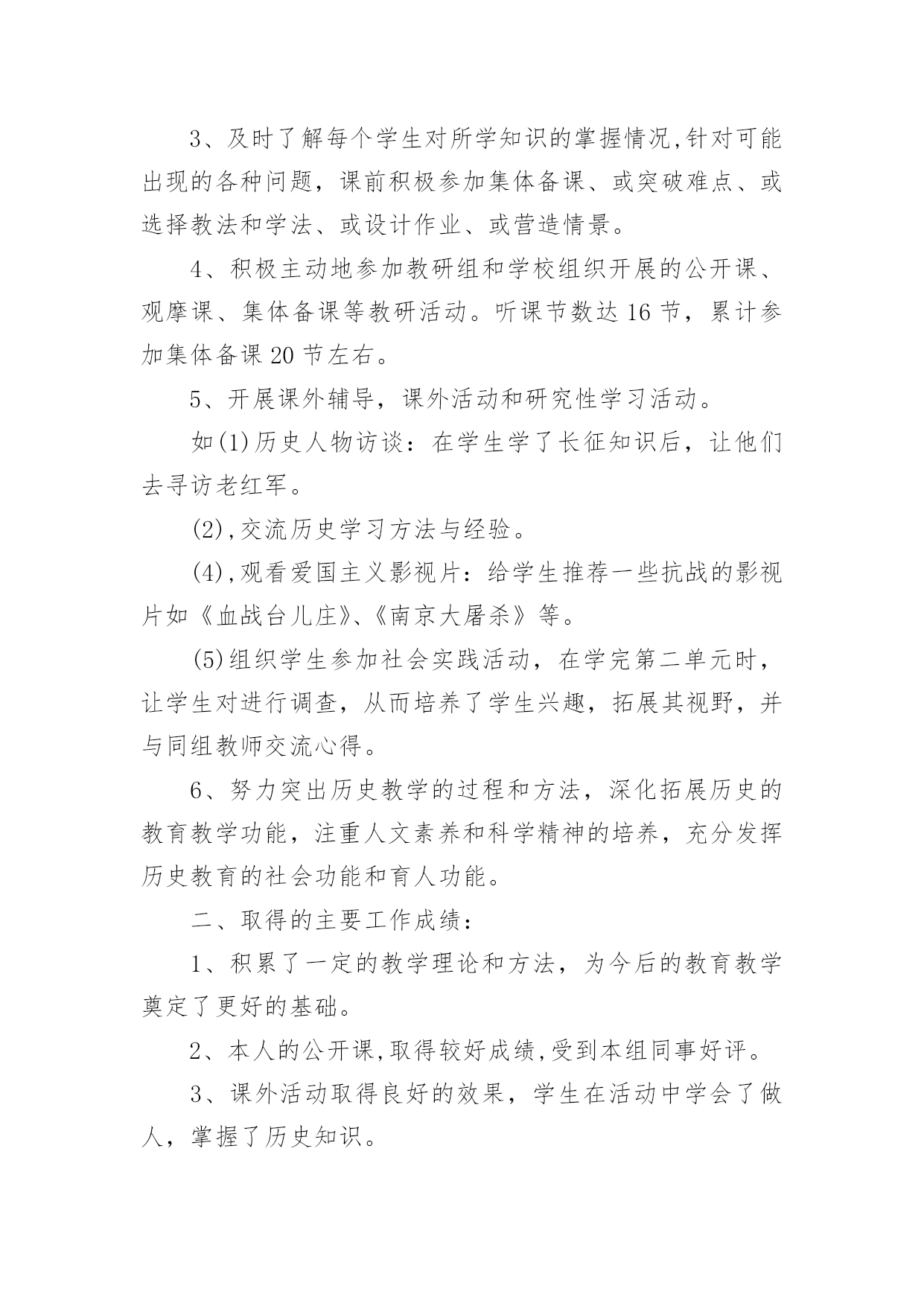 3、及时了解每个学生对所学知识的掌握情况,针对可能出现的各种问题，课前积极参加集体备课、或突破难点、或选择教法和学法、或设计作业、或营造情景。

4、积极主动地参加教研组和学校组织开展的公开课、观摩课、集体备课等教研活动。听课节数达16节，累计参加集体备课20节左右。

5、开展课外辅导，课外活动和研究性学习活动。

如(1)历史人物访谈：在学生学了长征知识后，让他们去寻访老红军。

(2),交流历史学习方法与经验。

(4),观看爱国主义影视片：给学生推荐一些抗战的影视片如《血战台儿庄》、《南京大屠杀》等。

(5)组织学生参加社会实践活动，在学完第二单元时，让学生对进行调查，从而培养了学生兴趣，拓展其视野，并与同组教师交流心得。

6、努力突出历史教学的过程和方法，深化拓展历史的教育教学功能，注重人文素养和科学精神的培养，充分发挥历史教育的社会功能和育人功能。

二、取得的主要工作成绩：

1、积累了一定的教学理论和方法，为今后的教育教学奠定了更好的基础。

2、本人的公开课,取得较好成绩,受到本组同事好评。

3、课外活动取得良好的效果，学生在活动中学会了做人，掌握了历史知识。